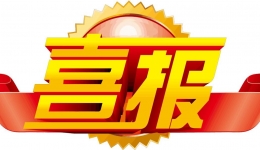 喜报